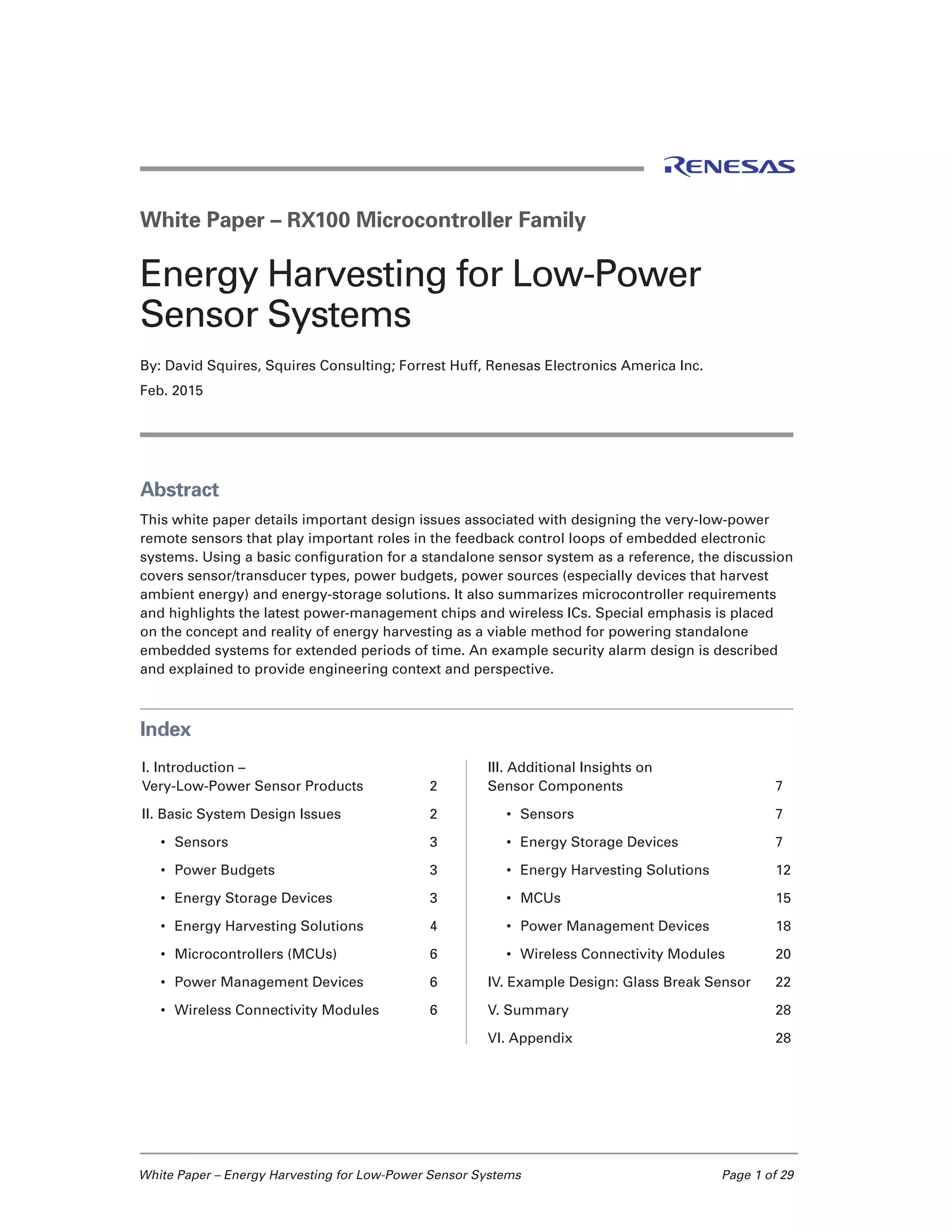 RENESAS

White Paper – RX100 Microcontroller Family

Energy Harvesting for Low-Power Sensor Systems

By: David Squires, Squires Consulting; Forrest Huff, Renesas Electronics America Inc.

Feb. 2015

Abstract

This white paper details important design issues associated with designing the very-low-power remote sensors that play important roles in the feedback control loops of embedded electronic systems. Using a basic configuration for a standalone sensor system as a reference, the discussion covers sensor/transducer types, power budgets, power sources (especially devices that harvest ambient energy) and energy-storage solutions. It also summarizes microcontroller requirements and highlights the latest power-management chips and wireless ICs. Special emphasis is placed on the concept and reality of energy harvesting as a viable method for powering standalone embedded systems for extended periods of time. An example security alarm design is described and explained to provide engineering context and perspective.

Index

I. Introduction – Very-Low-Power Sensor Products 2

II. Basic System Design Issues 2

• Sensors 3

• Power Budgets 3

• Energy Storage Devices 3

• Energy Harvesting Solutions 4

• Microcontrollers (MCUs) 6

• Power Management Devices 6

• Wireless Connectivity Modules 6

III. Additional Insights on Sensor Components 7

• Sensors 7

• Energy Storage Devices 7

• Energy Harvesting Solutions 12

• MCUs 15

• Power Management Devices 18

• Wireless Connectivity Modules 20

IV. Example Design: Glass Break Sensor 22

V. Summary 28

VI. Appendix 28

White Paper – Energy Harvesting for Low-Power Sensor Systems

Page 1 of 29